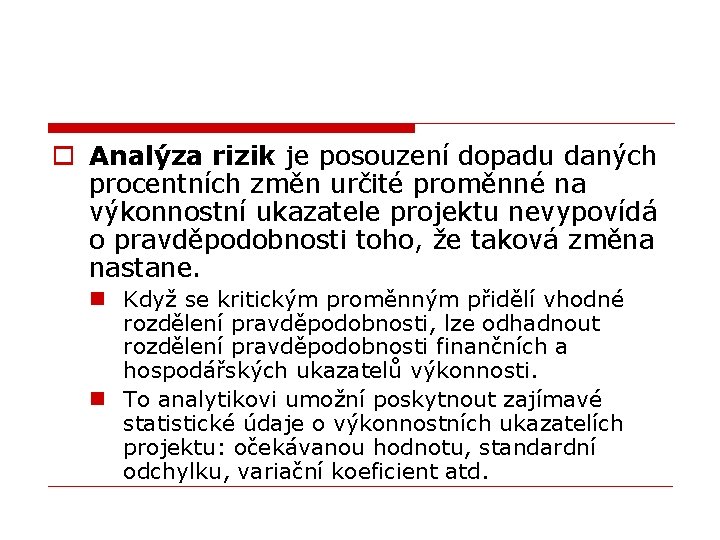 Analýza rizik je posouzení dopadu daných procentních změn určité proměnné na výkonnostní ukazatele projektu nevypovídá o pravděpodobnosti toho, že taková změna nastane.

Když se kritickým proměnným přidělí vhodné rozdělení pravděpodobnosti, lze odhadnout rozdělení pravděpodobnosti finančních a hospodářských ukazatelů výkonnosti.

To analytikovi umožní poskytnout zajímavé statistické údaje o výkonnostních ukazatelích projektu: očekávanou hodnotu, standardní odchylku, variační koeficient atd.